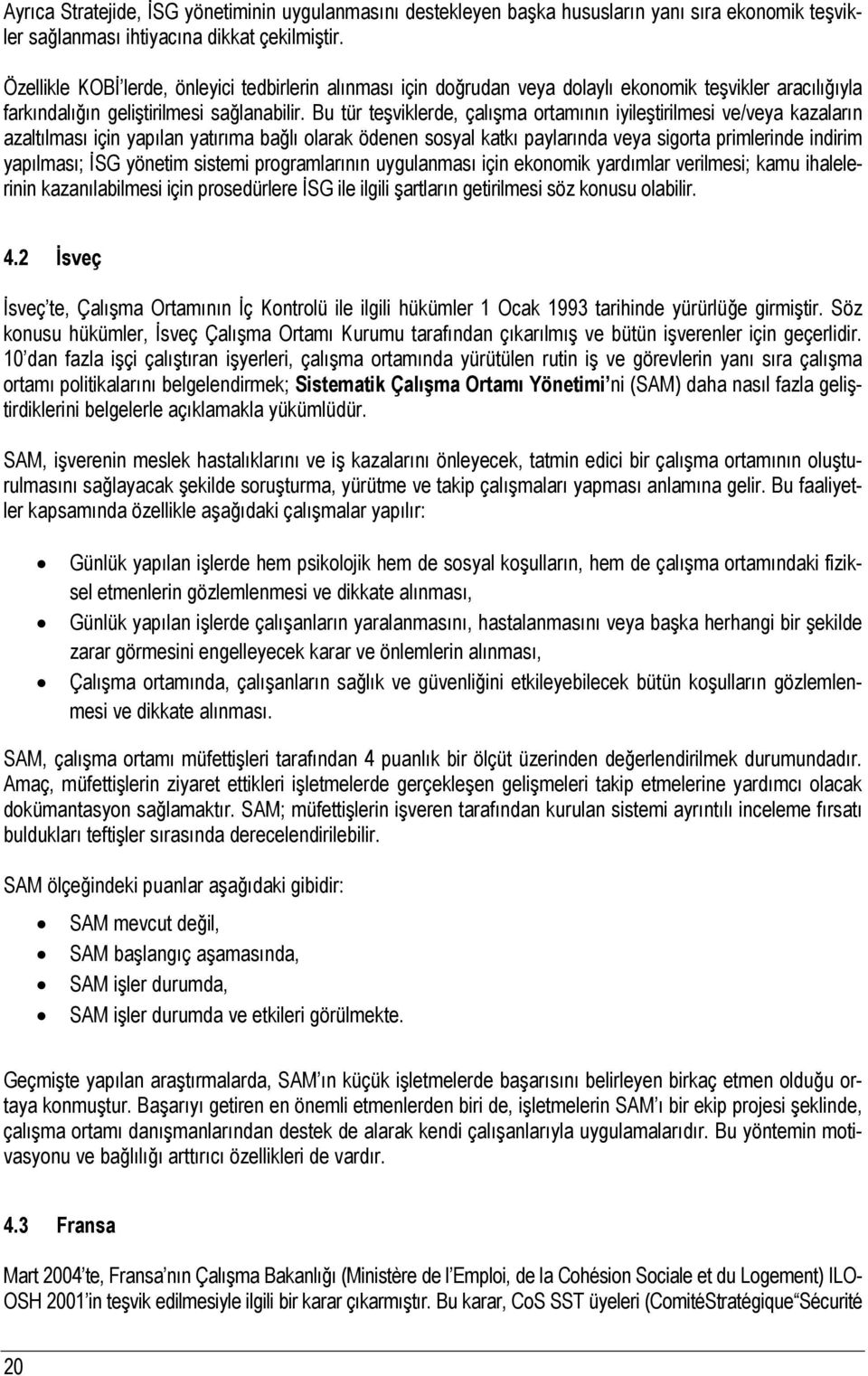 Ayrıca Stratejide, İSG yönetiminin uygulanmasını destekleyen başka hususların yanı sıra ekonomik teşvikler sağlanması ihtiyacına dikkat çekilmiştir.

Özellikle KOBİ'lerde, önleyici tedbirlerin alınması için doğrudan veya dolaylı ekonomik teşvikler aracılığıyla farkındalığın geliştirilmesi sağlanabilir. Bu tür teşviklerde, çalışma ortamının iyileştirilmesi ve/veya kazaların azaltılması için yapılan yatırıma bağlı olarak ödenen sosyal katkı paylarında veya sigorta primlerinde indirim yapılması; İSG yönetim sistemi programlarının uygulanması için ekonomik yardımlar verilmesi; kamu ihalelerinin kazanılabilmesi için prosedürlere İSG ile ilgili şartların getirilmesi söz konusu olabilir.

4.2 İsveç

İsveç'te, Çalışma Ortamının İç Kontrolü ile ilgili hükümler 1 Ocak 1993 tarihinde yürürlüğe girmiştir. Söz konusu hükümler, İsveç Çalışma Ortamı Kurumu tarafından çıkarılmış ve bütün işverenler için geçerlidir. 10'dan fazla işçi çalıştıran işyerleri, çalışma ortamında yürütülen rutin iş ve görevlerin yanı sıra çalışma ortamı politikalarını belgelendirmek; Sistematik Çalışma Ortamı Yönetimi'ni (SAM) daha nasıl fazla geliştirdiklerini belgelerle açıklamakla yükümlüdür.

SAM, işverenin meslek hastalıklarını ve iş kazalarını önleyecek, tatmin edici bir çalışma ortamının oluşturulmasını sağlayacak şekilde soruşturma, yürütme ve takip çalışmaları yapması anlamına gelir. Bu faaliyetler kapsamında özellikle aşağıdaki çalışmalar yapılır:

• Günlük yapılan işlerde hem psikolojik hem de sosyal koşulların, hem de çalışma ortamındaki fiziksel etmenlerin gözlemlenmesi ve dikkate alınması,
• Günlük yapılan işlerde çalışanların yaralanmasını, hastalanmasını veya başka herhangi bir şekilde zarar görmesini engelleyecek karar ve önlemlerin alınması,
• Çalışma ortamında, çalışanların sağlık ve güvenliğini etkileyebilecek bütün koşulların gözlemlenmesi ve dikkate alınması.

SAM, çalışma ortamı müfettişleri tarafından 4 puanlık bir ölçüt üzerinden değerlendirilmek durumundadır. Amaç, müfettişlerin ziyaret ettikleri işletmelerde gerçekleşen gelişmeleri takip etmelerine yardımcı olacak dokümantasyon sağlamaktır. SAM; müfettişlerin işveren tarafından kurulan sistemi ayrıntılı inceleme fırsatı buldukları teftişler sırasında derecelendirilebilir.

SAM ölçeğindeki puanlar aşağıdaki gibidir:

• SAM mevcut değil,
• SAM başlangıç aşamasında,
• SAM işler durumda,
• SAM işler durumda ve etkileri görülmekte.

Geçmişte yapılan araştırmalarda, SAM'ın küçük işletmelerde başarısını belirleyen birkaç etmen olduğu ortaya konmuştur. Başarıyı getiren en önemli etmenlerden biri de, işletmelerin SAM'ı bir ekip projesi şeklinde, çalışma ortamı danışmanlarından destek de alarak kendi çalışanlarıyla uygulamalarıdır. Bu yöntemin motivasyonu ve bağlılığı arttırıcı özellikleri de vardır.

4.3 Fransa

Mart 2004'te, Fransa'nın Çalışma Bakanlığı (Ministère de l'Emploi, de la Cohésion Sociale et du Logement) ILO-OSH 2001'in teşvik edilmesiyle ilgili bir karar çıkarmıştır. Bu karar, CoS SST üyeleri (ComitéStratégique"Sécurité

20